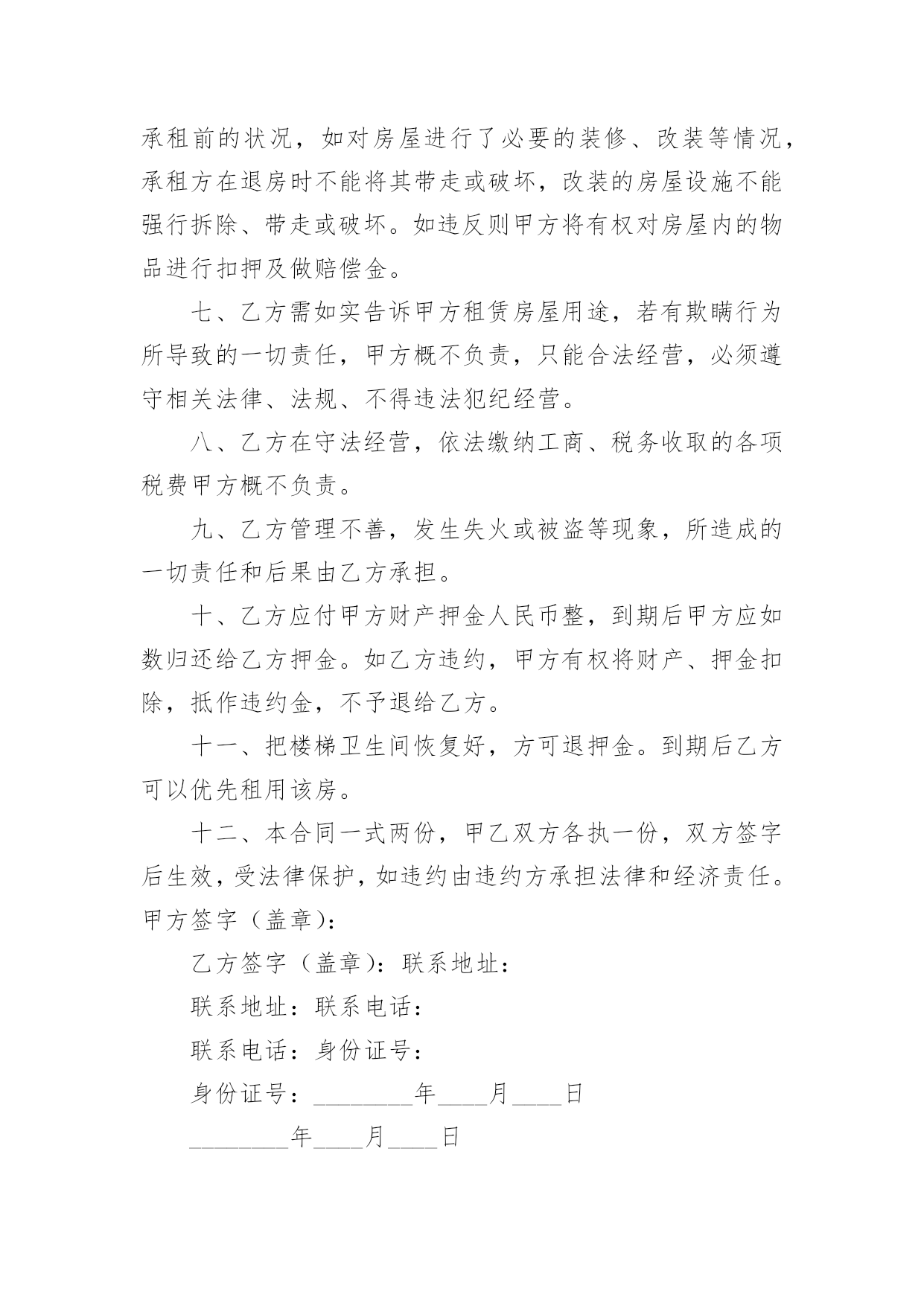 承租前的状况，如对房屋进行了必要的装修、改装等情况，承租方在退房时不能将其带走或破坏，改装的房屋设施不能强行拆除、带走或破坏。如违反则甲方将有权对房屋内的物品进行扣押及做赔偿金。

七、乙方需如实告诉甲方租赁房屋用途，若有欺瞒行为所导致的一切责任，甲方概不负责，只能合法经营，必须遵守相关法律、法规、不得违法犯纪经营。

八、乙方在守法经营，依法缴纳工商、税务收取的各项税费甲方概不负责。

九、乙方管理不善，发生失火或被盗等现象，所造成的一切责任和后果由乙方承担。

十、乙方应付甲方财产押金人民币整，到期后甲方应如数归还给乙方押金。如乙方违约，甲方有权将财产、押金扣除，抵作违约金，不予退给乙方。

十一、把楼梯卫生间恢复好，方可退押金。到期后乙方可以优先租用该房。

十二、本合同一式两份，甲乙双方各执一份，双方签字后生效，受法律保护，如违约由违约方承担法律和经济责任。

甲方签字（盖章）：

乙方签字（盖章）：联系地址：

联系地址：联系电话：

联系电话：身份证号：

身份证号：________年____月____日

________年____月____日